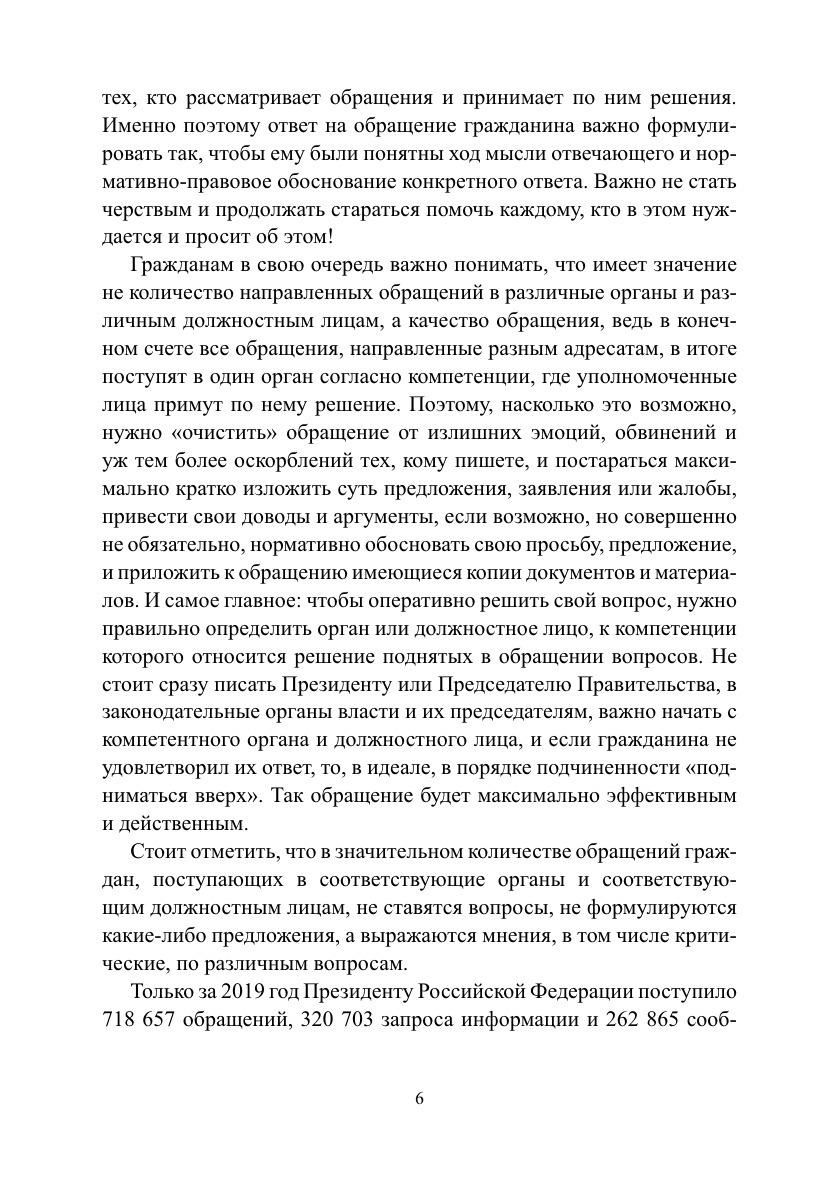 тех, кто рассматривает обращения и принимает по ним решения. Именно поэтому ответ на обращение гражданина важно формулировать так, чтобы ему были понятны ход мысли отвечающего и нормативно-правовое обоснование конкретного ответа. Важно не стать черствым и продолжать стараться помочь каждому, кто в этом нуждается и просит об этом!

Гражданам в свою очередь важно понимать, что имеет значение не количество направленных обращений в различные органы и различным должностным лицам, а качество обращения, ведь в конечном счете все обращения, направленные разным адресатам, в итоге поступят в один орган согласно компетенции, где уполномоченные лица примут по нему решение. Поэтому, насколько это возможно, нужно «очистить» обращение от излишних эмоций, обвинений и уж тем более оскорблений тех, кому пишете, и постараться максимально кратко изложить суть предложения, заявления или жалобы, привести свои доводы и аргументы, если возможно, но совершенно не обязательно, нормативно обосновать свою просьбу, предложение, и приложить к обращению имеющиеся копии документов и материалов. И самое главное: чтобы оперативно решить свой вопрос, нужно правильно определить орган или должностное лицо, к компетенции которого относится решение поднятых в обращении вопросов. Не стоит сразу писать Президенту или Председателю Правительства, в законодательные органы власти и их председателям, важно начать с компетентного органа и должностного лица, и если гражданина не удовлетворил их ответ, то, в идеале, в порядке подчиненности «подниматься вверх». Так обращение будет максимально эффективным и действенным.

Стоит отметить, что в значительном количестве обращений граждан, поступающих в соответствующие органы и соответствующим должностным лицам, не ставятся вопросы, не формулируются какие-либо предложения, а выражаются мнения, в том числе критические, по различным вопросам.

Только за 2019 год Президенту Российской Федерации поступило 718 657 обращений, 320 703 запроса информации и 262 865 сооб-

6